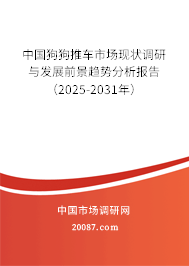 中国狗狗推车市场现状调研与发展前景趋势分析报告（2025-2031年）

中国市场调研网

20087.com